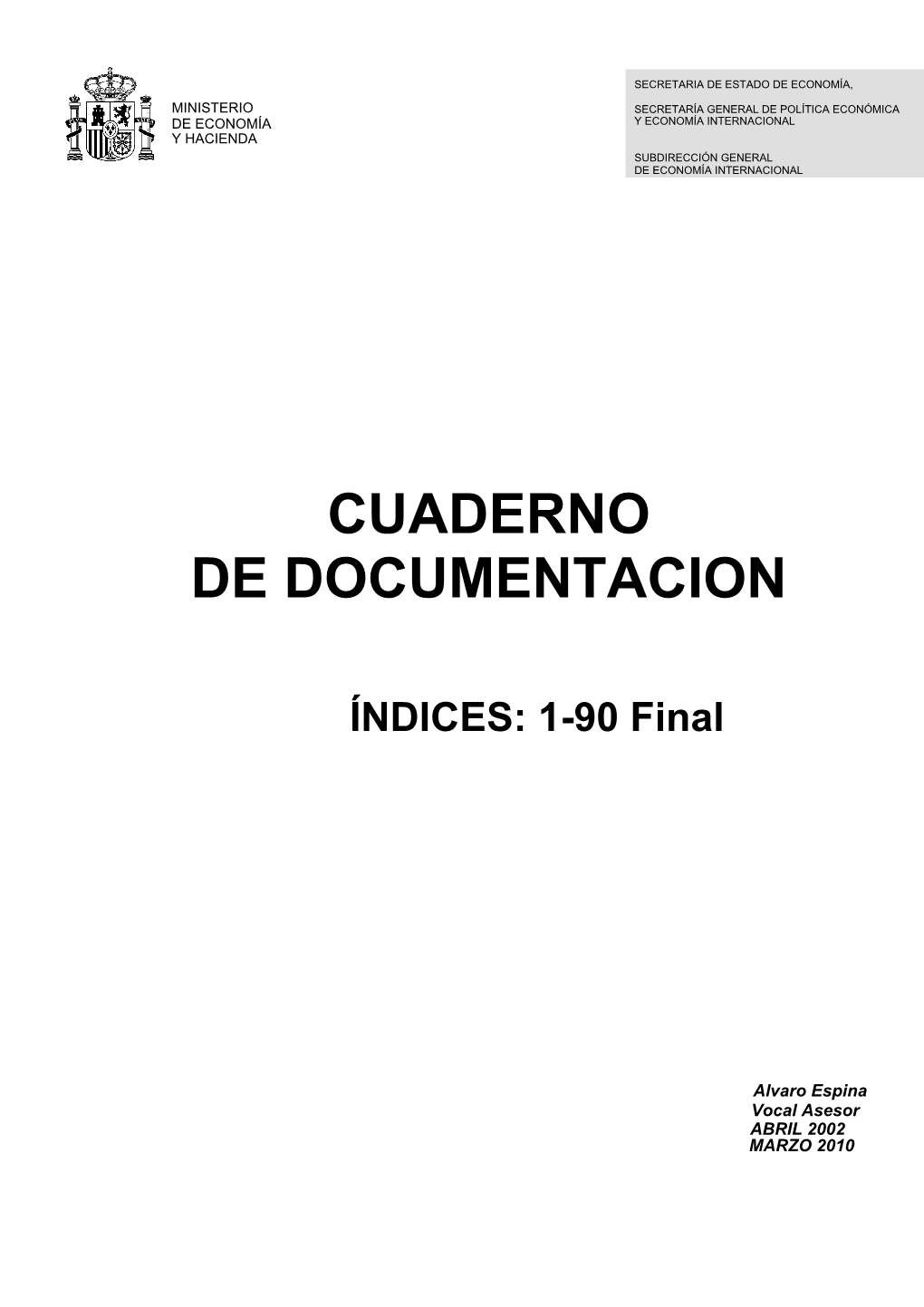 MINISTERIO
DE ECONOMÍA
Y HACIENDA

SECRETARIA DE ESTADO DE ECONOMÍA,

SECRETARÍA GENERAL DE POLÍTICA ECONÓMICA
Y ECONOMÍA INTERNACIONAL

SUBDIRECCIÓN GENERAL
DE ECONOMÍA INTERNACIONAL

CUADERNO
DE DOCUMENTACION

ÍNDICES: 1-90 Final

Alvaro Espina
Vocal Asesor
ABRIL 2002
MARZO 2010